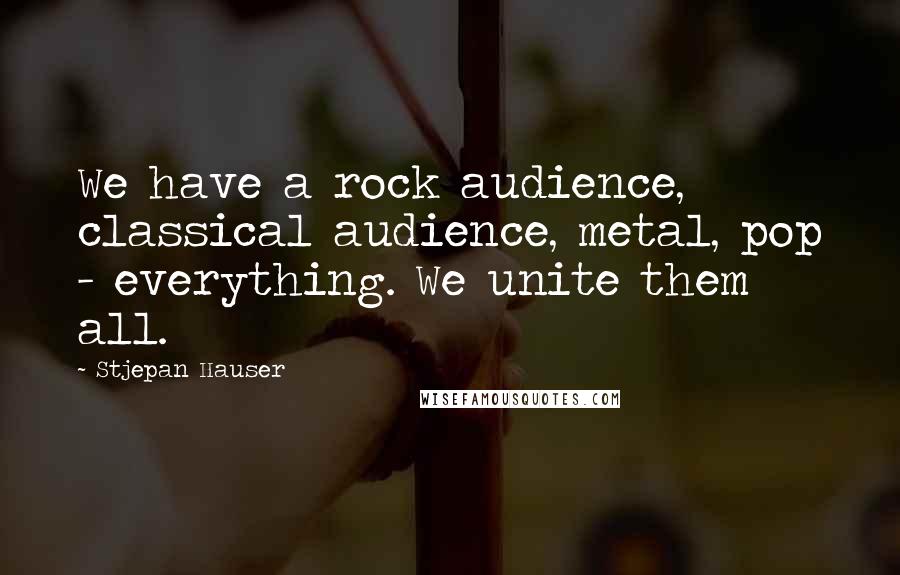 We have a rock audience, classical audience, metal, pop - everything. We unite them all.

~ Stjepan Hauser

WISEFAMOUSQUOTES.COM